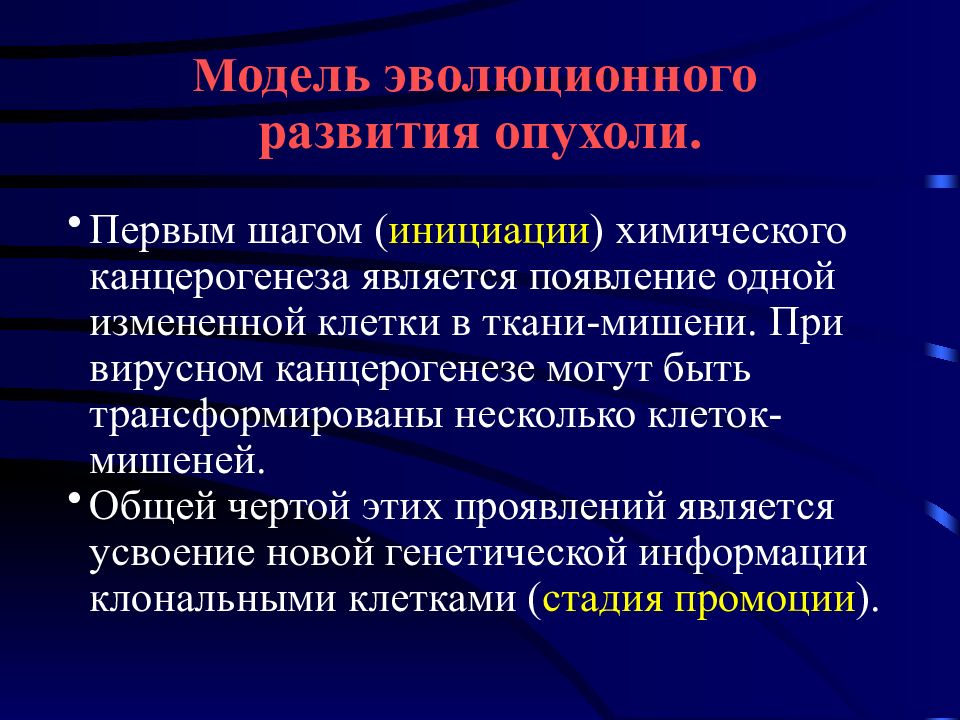 Модель эволюционного развития опухоли.

• Первым шагом (инициации) химического канцерогенеза является появление одной измененной клетки в ткани-мишени. При вирусном канцерогенезе могут быть трансформированы несколько клеток-мишеней.

• Общей чертой этих проявлений является усвоение новой генетической информации клональными клетками (стадия промоции).